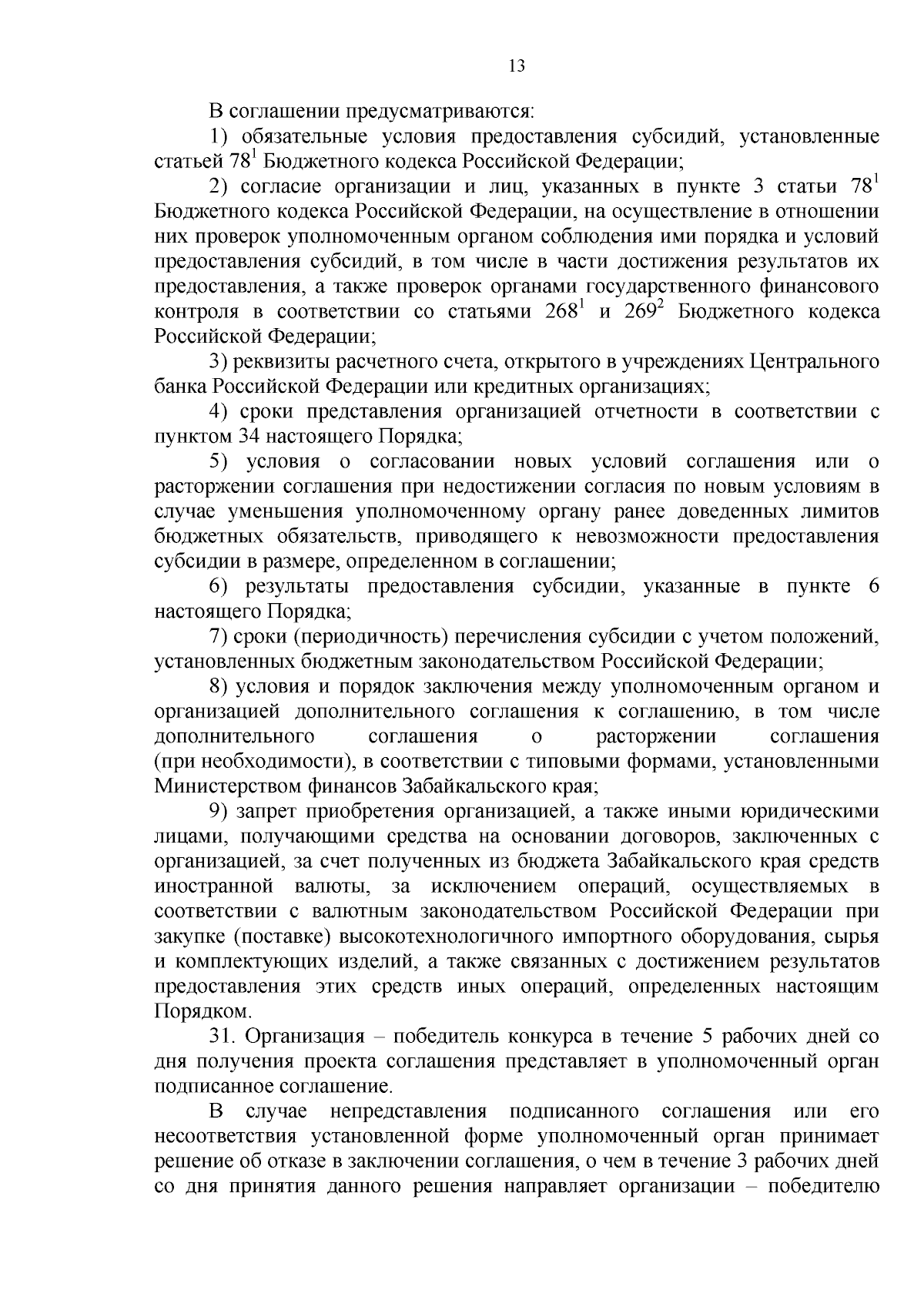 13

В соглашении предусматриваются:

1) обязательные условия предоставления субсидий, установленные статьей $78^1$ Бюджетного кодекса Российской Федерации;

2) согласие организации и лиц, указанных в пункте 3 статьи $78^1$ Бюджетного кодекса Российской Федерации, на осуществление в отношении них проверок уполномоченным органом соблюдения ими порядка и условий предоставления субсидий, в том числе в части достижения результатов их предоставления, а также проверок органами государственного финансового контроля в соответствии со статьями $268^1$ и $269^2$ Бюджетного кодекса Российской Федерации;

3) реквизиты расчетного счета, открытого в учреждениях Центрального банка Российской Федерации или кредитных организациях;

4) сроки представления организацией отчетности в соответствии с пунктом 34 настоящего Порядка;

5) условия о согласовании новых условий соглашения или о расторжении соглашения при недостижении согласия по новым условиям в случае уменьшения уполномоченному органу ранее доведенных лимитов бюджетных обязательств, приводящего к невозможности предоставления субсидии в размере, определенном в соглашении;

6) результаты предоставления субсидии, указанные в пункте 6 настоящего Порядка;

7) сроки (периодичность) перечисления субсидии с учетом положений, установленных бюджетным законодательством Российской Федерации;

8) условия и порядок заключения между уполномоченным органом и организацией дополнительного соглашения к соглашению, в том числе дополнительного соглашения о расторжении соглашения (при необходимости), в соответствии с типовыми формами, установленными Министерством финансов Забайкальского края;

9) запрет приобретения организацией, а также иными юридическими лицами, получающими средства на основании договоров, заключенных с организацией, за счет полученных из бюджета Забайкальского края средств иностранной валюты, за исключением операций, осуществляемых в соответствии с валютным законодательством Российской Федерации при закупке (поставке) высокотехнологичного импортного оборудования, сырья и комплектующих изделий, а также связанных с достижением результатов предоставления этих средств иных операций, определенных настоящим Порядком.

31. Организация – победитель конкурса в течение 5 рабочих дней со дня получения проекта соглашения представляет в уполномоченный орган подписанное соглашение.

В случае непредставления подписанного соглашения или его несоответствия установленной форме уполномоченный орган принимает решение об отказе в заключении соглашения, о чем в течение 3 рабочих дней со дня принятия данного решения направляет организации – победителю